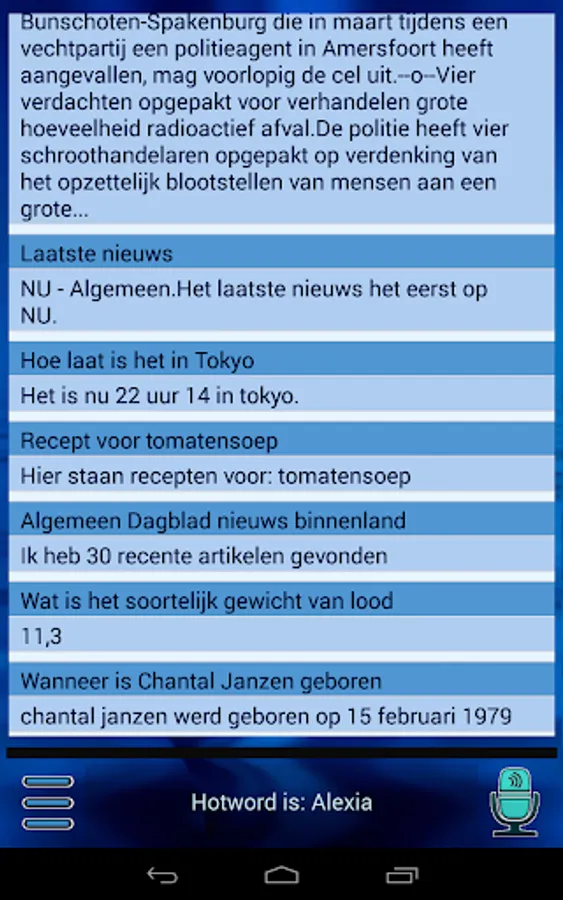 Bunschoten-Spakenburg die in maart tijdens een vechtpartij een politieagent in Amersfoort heeft aangevallen, mag voorlopig de cel uit.--o--Vier verdachten opgepakt voor verhandelen grote hoeveelheid radioactief afval.De politie heeft vier schroothandelaren opgepakt op verdenking van het opzettelijk blootstellen van mensen aan een grote...

Laatste nieuws

NU - Algemeen.Het laatste nieuws het eerst op NU.

Hoe laat is het in Tokyo

Het is nu 22 uur 14 in tokyo.

Recept voor tomatensoep

Hier staan recepten voor: tomatensoep

Algemeen Dagblad nieuws binnenland

Ik heb 30 recente artikelen gevonden

Wat is het soortelijk gewicht van lood

11,3

Wanneer is Chantal Janzen geboren

chantal janzen werd geboren op 15 februari 1979

Hotword is: Alexia